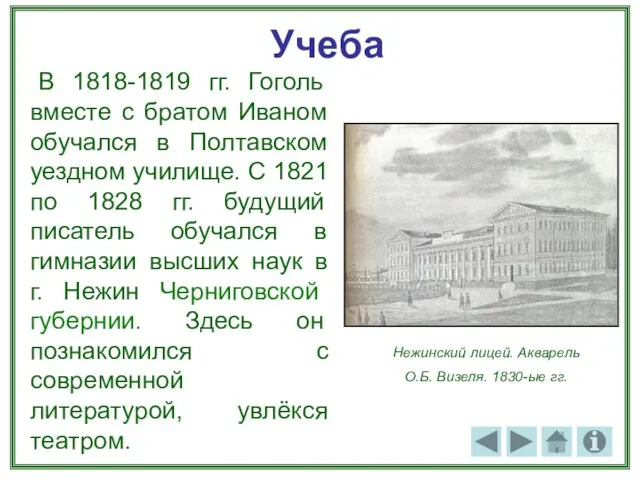 Учеба

В 1818-1819 гг. Гоголь вместе с братом Иваном обучался в Полтавском уездном училище. С 1821 по 1828 гг. будущий писатель обучался в гимназии высших наук в г. Нежин Черниговской губернии. Здесь он познакомился с современной литературой, увлёкся театром.

Нежинский лицей. Акварель О.Б. Визеля. 1830-ые гг.